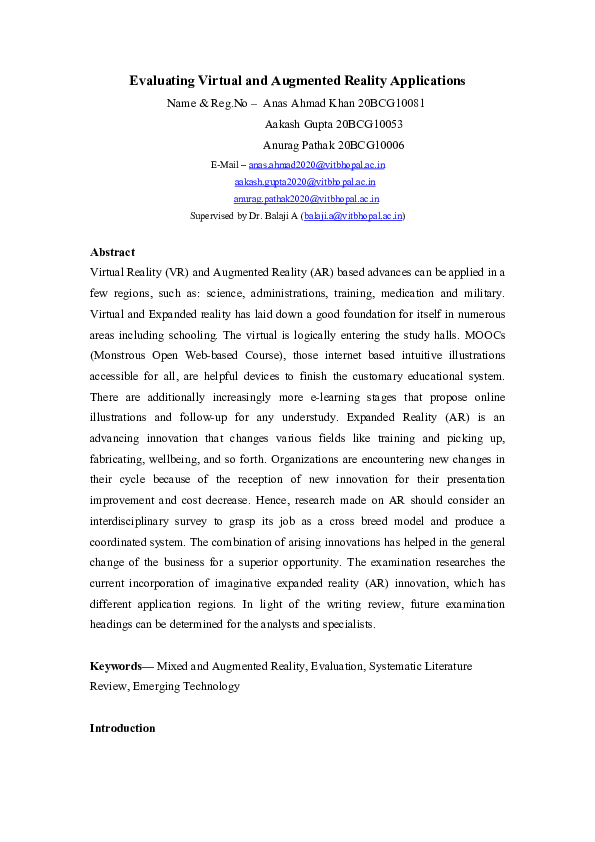 Evaluating Virtual and Augmented Reality Applications

Name & Reg.No – Anas Ahmad Khan 20BCG10081
Aakash Gupta 20BCG10053
Anurag Pathak 20BCG10006

E-Mail – anas.ahmad2020@vitbhopal.ac.in
aakash.gupta2020@vitbhopal.ac.in
anurag.pathak2020@vitbhopal.ac.in
Supervised by Dr. Balaji A (balaji.a@vitbhopal.ac.in)

Abstract

Virtual Reality (VR) and Augmented Reality (AR) based advances can be applied in a few regions, such as: science, administrations, training, medication and military. Virtual and Expanded reality has laid down a good foundation for itself in numerous areas including schooling. The virtual is logically entering the study halls. MOOCs (Monstrous Open Web-based Course), those internet based intuitive illustrations accessible for all, are helpful devices to finish the customary educational system. There are additionally increasingly more e-learning stages that propose online illustrations and follow-up for any understudy. Expanded Reality (AR) is an advancing innovation that changes various fields like training and picking up, fabricating, wellbeing, and so forth. Organizations are encountering new changes in their cycle because of the reception of new innovation for their presentation improvement and cost decrease. Hence, research made on AR should consider an interdisciplinary survey to grasp its job as a cross breed model and produce a coordinated system. The combination of arising innovations has helped in the general change of the business for a superior opportunity. The examination researches the current incorporation of imaginative expanded reality (AR) innovation, which has different application regions. In light of the writing review, future examination headings can be determined for the analysts and specialists.

Keywords— Mixed and Augmented Reality, Evaluation, Systematic Literature Review, Emerging Technology

Introduction